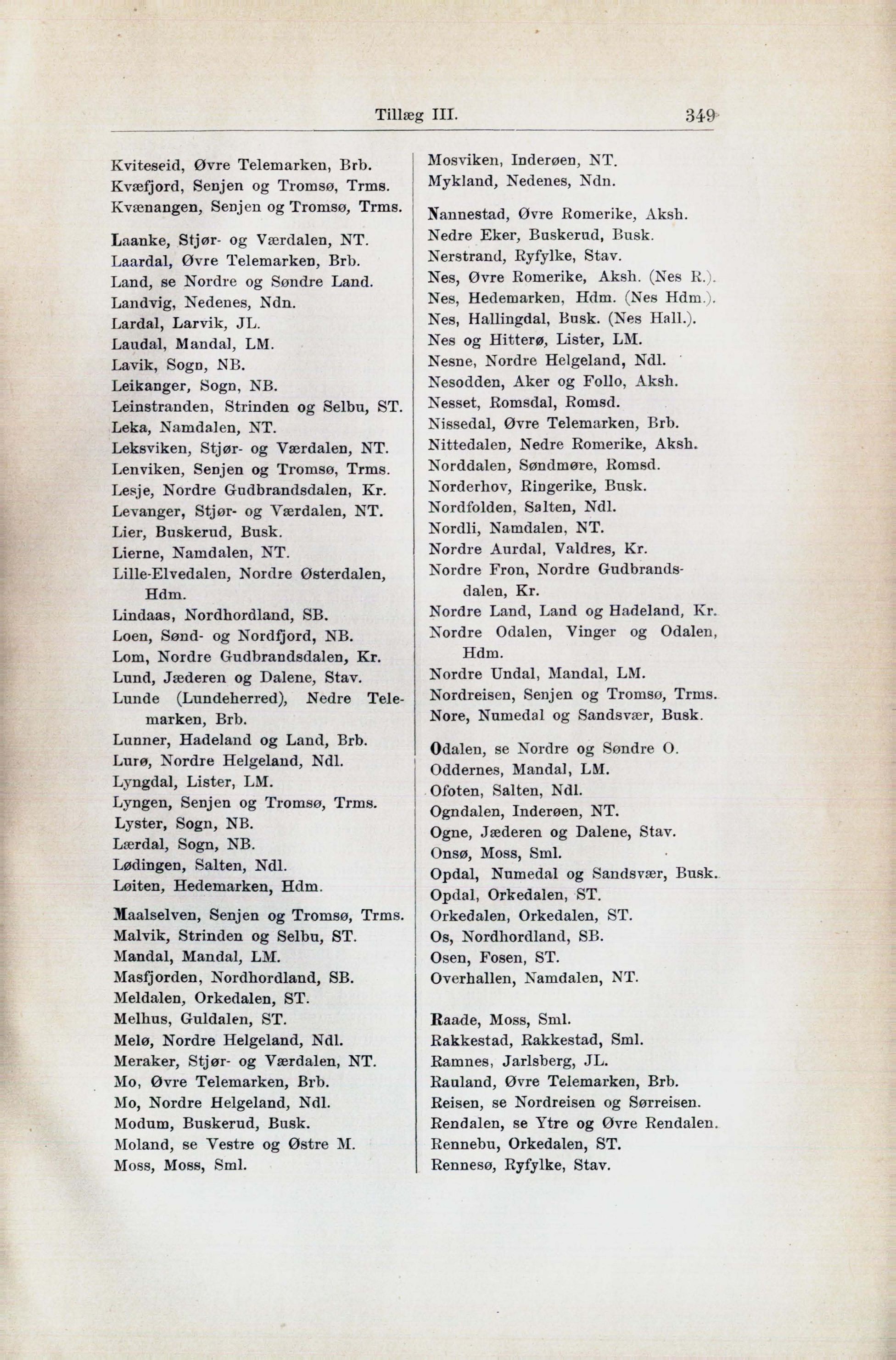 Tillæg III. 349

Kviteseid, Øvre Telemarken, Brb.
Kvæfjord, Senjen og Tromsø, Trms.
Kvænangen, Senjen og Tromsø, Trms.

Laanke, Stjør- og Værdalen, NT.
Laardal, Øvre Telemarken, Brb.
Land, se Nordre og Søndre Land.
Landvig, Nedenes, Ndn.
Lardal, Larvik, JL.
Laudal, Mandal, LM.
Lavik, Sogn, NB.
Leikanger, Sogn, NB.
Leinstranden, Strinden og Selbu, ST.
Leka, Namdalen, NT.
Leksviken, Stjør- og Værdalen, NT.
Lenviken, Senjen og Tromsø, Trms.
Lesje, Nordre Gudbrandsdalen, Kr.
Levanger, Stjør- og Værdalen, NT.
Lier, Buskerud, Busk.
Lierne, Namdalen, NT.
Lille-Elvedalen, Nordre Østerdalen, Hdm.
Lindaas, Nordhordland, SB.
Loen, Sønd- og Nordfjord, NB.
Lom, Nordre Gudbrandsdalen, Kr.
Lund, Jæderen og Dalene, Stav.
Lunde (Lundeherred), Nedre Telemarken, Brb.
Lunner, Hadeland og Land, Brb.
Lurø, Nordre Helgeland, Ndl.
Lyngdal, Lister, LM.
Lyngen, Senjen og Tromsø, Trms.
Lyster, Sogn, NB.
Lærdal, Sogn, NB.
Lødingen, Salten, Ndl.
Løiten, Hedemarken, Hdm.

Maalselven, Senjen og Tromsø, Trms.
Malvik, Strinden og Selbu, ST.
Mandal, Mandal, LM.
Masfjorden, Nordhordland, SB.
Meldalen, Orkedalen, ST.
Melhus, Guldalen, ST.
Melø, Nordre Helgeland, Ndl.
Meraker, Stjør- og Værdalen, NT.
Mo, Øvre Telemarken, Brb.
Mo, Nordre Helgeland, Ndl.
Modum, Buskerud, Busk.
Moland, se Vestre og Østre M.
Moss, Moss, Sml.

Mosviken, Inderøen, NT.
Mykland, Nedenes, Ndn.

Nannestad, Øvre Romerike, Aksh.
Nedre Eker, Buskerud, Busk.
Nerstrand, Ryfylke, Stav.
Nes, Øvre Romerike, Aksh. (Nes R.).
Nes, Hedemarken, Hdm. (Nes Hdm.).
Nes, Hallingdal, Busk. (Nes Hall.).
Nes og Hitterø, Lister, LM.
Nesne, Nordre Helgeland, Ndl.
Nesodden, Aker og Follo, Aksh.
Nesset, Romsdal, Romsd.
Nissedal, Øvre Telemarken, Brb.
Nittedalen, Nedre Romerike, Aksh.
Norddalen, Søndmøre, Romsd.
Norderhov, Ringerike, Busk.
Nordfolden, Salten, Ndl.
Nordli, Namdalen, NT.
Nordre Aurdal, Valdres, Kr.
Nordre Fron, Nordre Gudbrandsdalen, Kr.
Nordre Land, Land og Hadeland, Kr.
Nordre Odalen, Vinger og Odalen, Hdm.
Nordre Undal, Mandal, LM.
Nordreisen, Senjen og Tromsø, Trms.
Nore, Numedal og Sandsvær, Busk.

Odalen, se Nordre og Søndre O.
Oddernes, Mandal, LM.
Ofoten, Salten, Ndl.
Ogndalen, Inderøen, NT.
Ogne, Jæderen og Dalene, Stav.
Onsø, Moss, Sml.
Opdal, Numedal og Sandsvær, Busk.
Opdal, Orkedalen, ST.
Orkedalen, Orkedalen, ST.
Os, Nordhordland, SB.
Osen, Fosen, ST.
Overhallen, Namdalen, NT.

Raade, Moss, Sml.
Rakkestad, Rakkestad, Sml.
Ramnes, Jarlsberg, JL.
Rauland, Øvre Telemarken, Brb.
Reisen, se Nordreisen og Sørreisen.
Rendalen, se Ytre og Øvre Rendalen.
Rennebu, Orkedalen, ST.
Rennesø, Ryfylke, Stav.